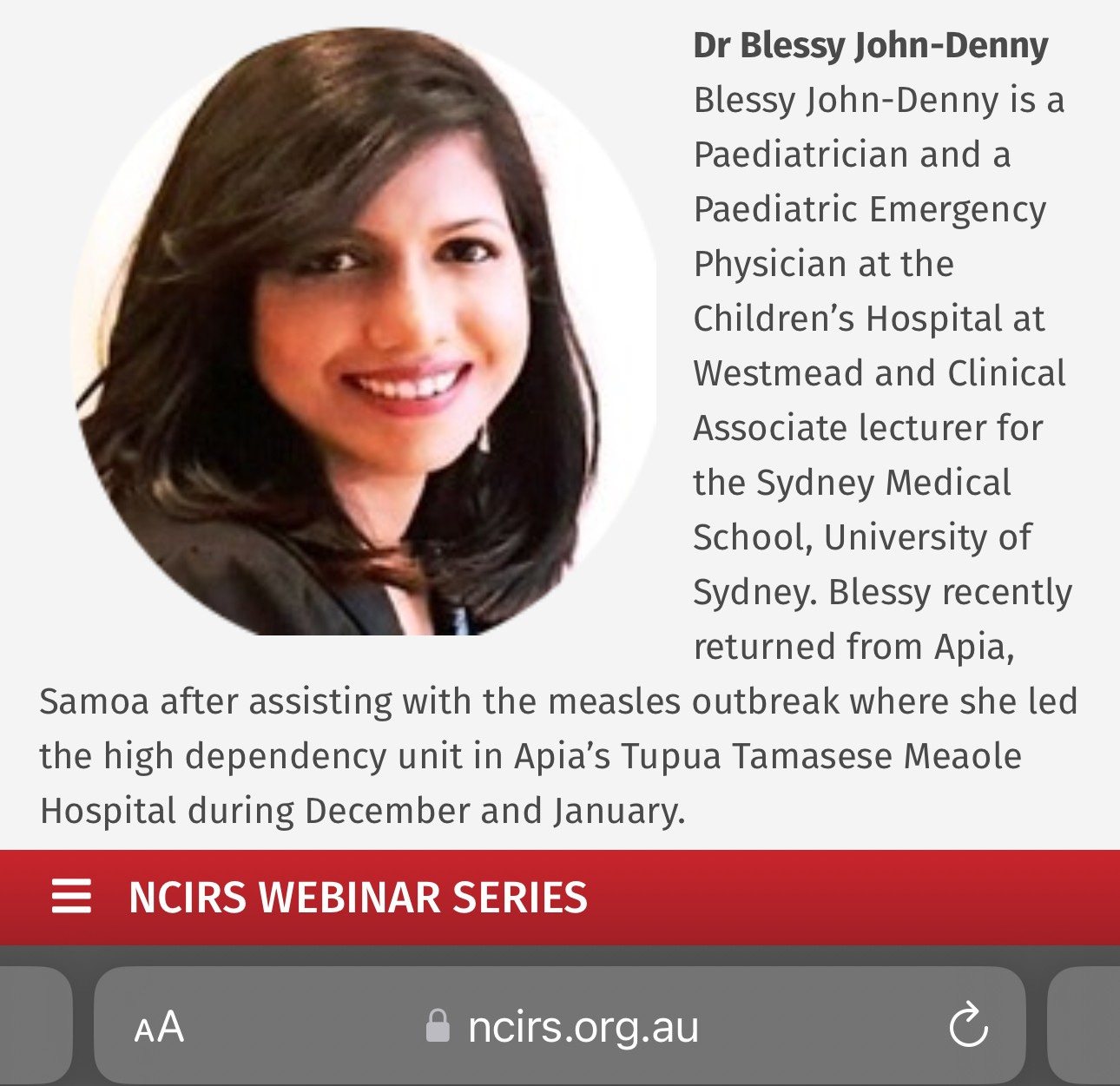 Dr Blessy John-Denny
Blessy John-Denny is a Paediatrician and a Paediatric Emergency Physician at the Children's Hospital at Westmead and Clinical Associate lecturer for the Sydney Medical School, University of Sydney. Blessy recently returned from Apia, Samoa after assisting with the measles outbreak where she led the high dependency unit in Apia's Tupua Tamasese Meaole Hospital during December and January.

NCIRS WEBINAR SERIES

AA ncirs.org.au